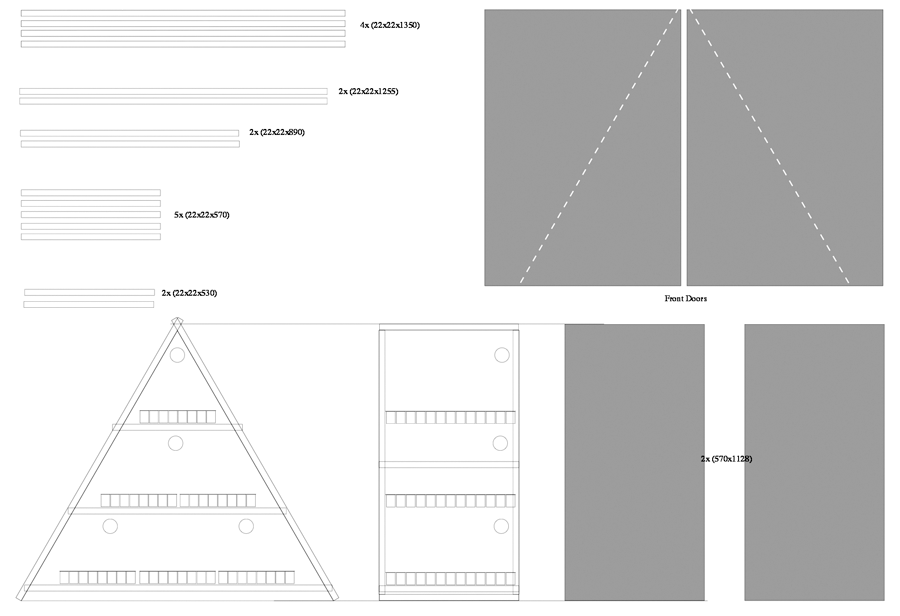 4x (22x22x1350)

2x (22x22x1255)

2x (22x22x890)

5x (22x22x570)

2x (22x22x530)

Front Doors

2x (570x1128)